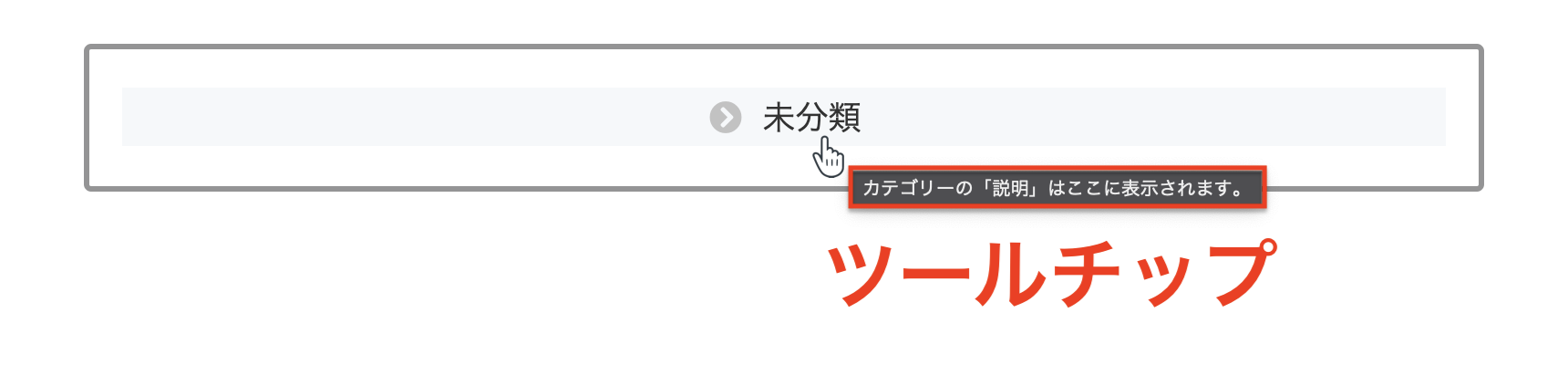 未分類

カテゴリーの「説明」はここに表示されます。

ツールチップ